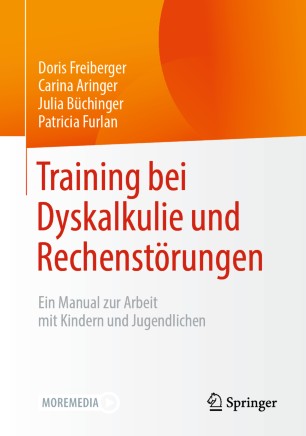 Doris Freiberger
Carina Aringer
Julia Büchinger
Patricia Furlan

Training bei Dyskalkulie und Rechenstörungen

Ein Manual zur Arbeit mit Kindern und Jugendlichen

MOREMEDIA

Springer